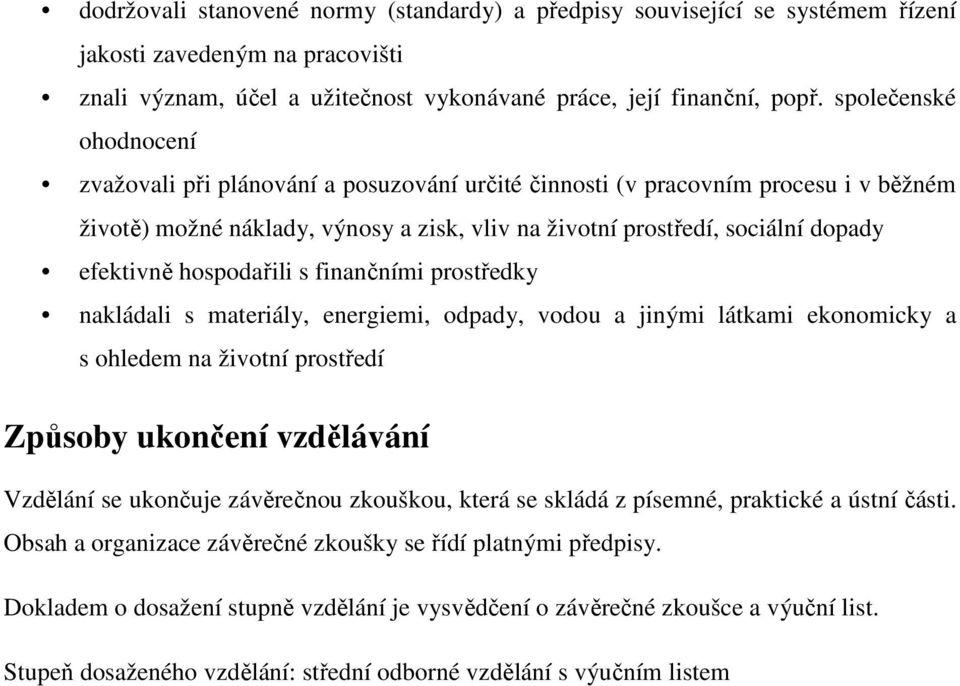 • dodržovali stanovené normy (standardy) a předpisy související se systémem řízení jakosti zavedeným na pracovišti

• znali význam, účel a užitečnost vykonávané práce, její finanční, popř. společenské ohodnocení

• zvažovali při plánování a posuzování určité činnosti (v pracovním procesu i v běžném životě) možné náklady, výnosy a zisk, vliv na životní prostředí, sociální dopady

• efektivně hospodařili s finančními prostředky

• nakládali s materiály, energiemi, odpady, vodou a jinými látkami ekonomicky a s ohledem na životní prostředí

Způsoby ukončení vzdělávání

Vzdělání se ukončuje závěrečnou zkouškou, která se skládá z písemné, praktické a ústní části. Obsah a organizace závěrečné zkoušky se řídí platnými předpisy.

Dokladem o dosažení stupně vzdělání je vysvědčení o závěrečné zkoušce a výuční list.

Stupeň dosaženého vzdělání: střední odborné vzdělání s výučním listem